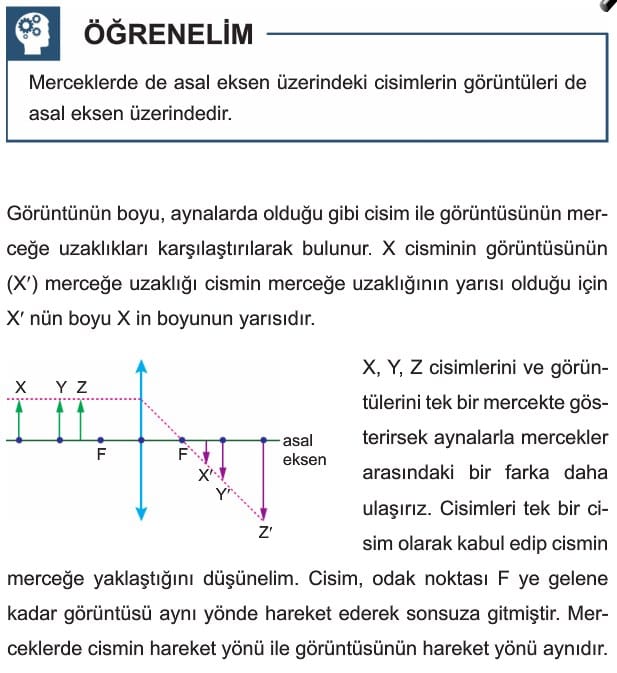 ÖĞRENELİM

Merceklerde de asal eksen üzerindeki cisimlerin görüntüleri de asal eksen üzerindedir.

Görüntünün boyu, aynalarda olduğu gibi cisim ile görüntüsünün merceğe uzaklıkları karşılaştırılarak bulunur. X cisminin görüntüsünün (X′) merceğe uzaklığı cismin merceğe uzaklığının yarısı olduğu için X′ nün boyu X in boyunun yarısıdır.

X Y Z F F asal eksen X′ Y′ Z′

X, Y, Z cisimlerini ve görüntülerini tek bir mercekte gösterirsek aynalarla mercekler arasındaki bir farka daha ulaşırız. Cisimleri tek bir cisim olarak kabul edip cismin merceğe yaklaştığını düşünelim. Cisim, odak noktası F ye gelene kadar görüntüsü aynı yönde hareket ederek sonsuza gitmiştir. Merceklerde cismin hareket yönü ile görüntüsünün hareket yönü aynıdır.